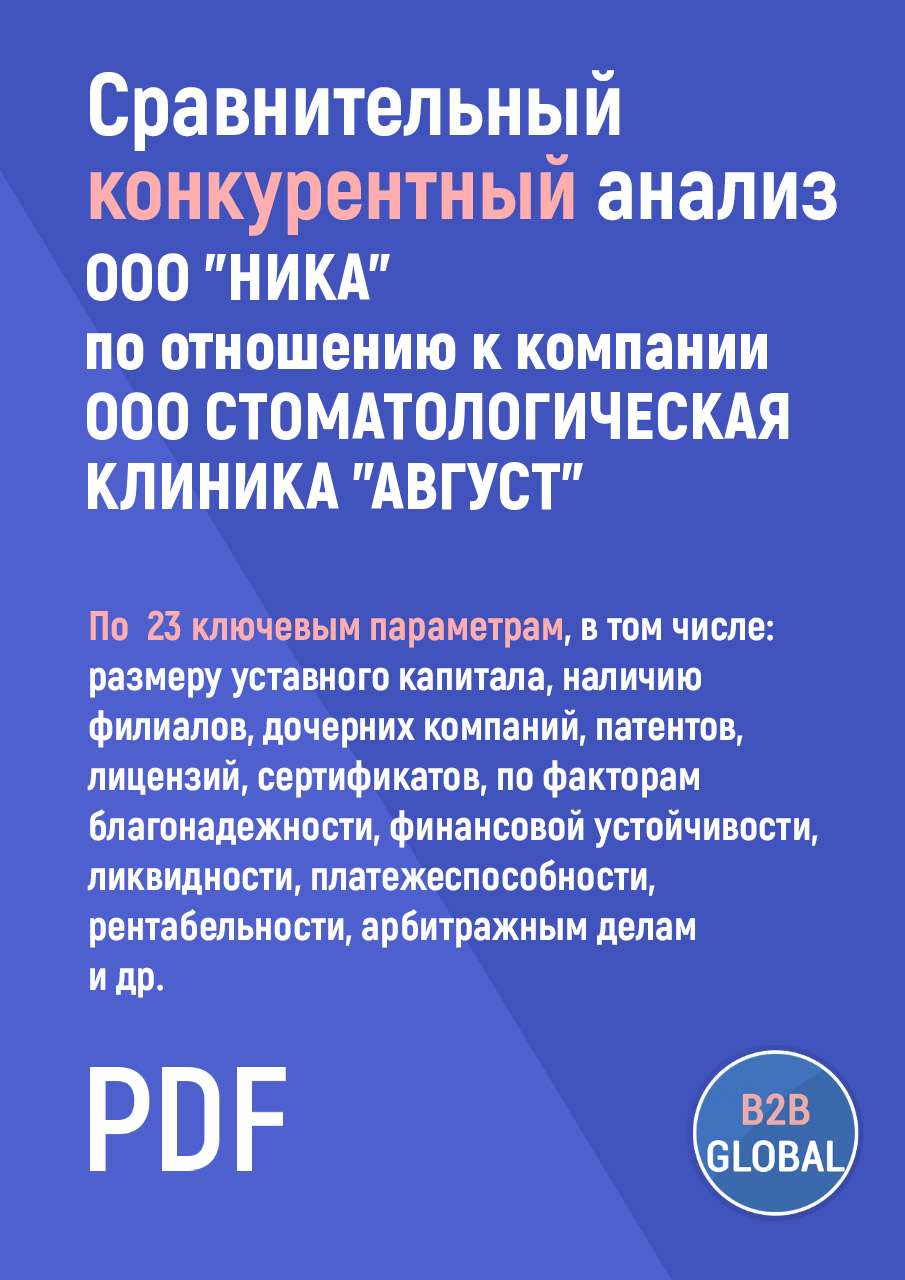 Сравнительный конкурентный анализ ООО "НИКА" по отношению к компании ООО СТОМАТОЛОГИЧЕСКАЯ КЛИНИКА "АВГУСТ"

По 23 ключевым параметрам, в том числе: размеру уставного капитала, наличию филиалов, дочерних компаний, патентов, лицензий, сертификатов, по факторам благонадежности, финансовой устойчивости, ликвидности, платежеспособности, рентабельности, арбитражным делам и др.

PDF

B2B GLOBAL